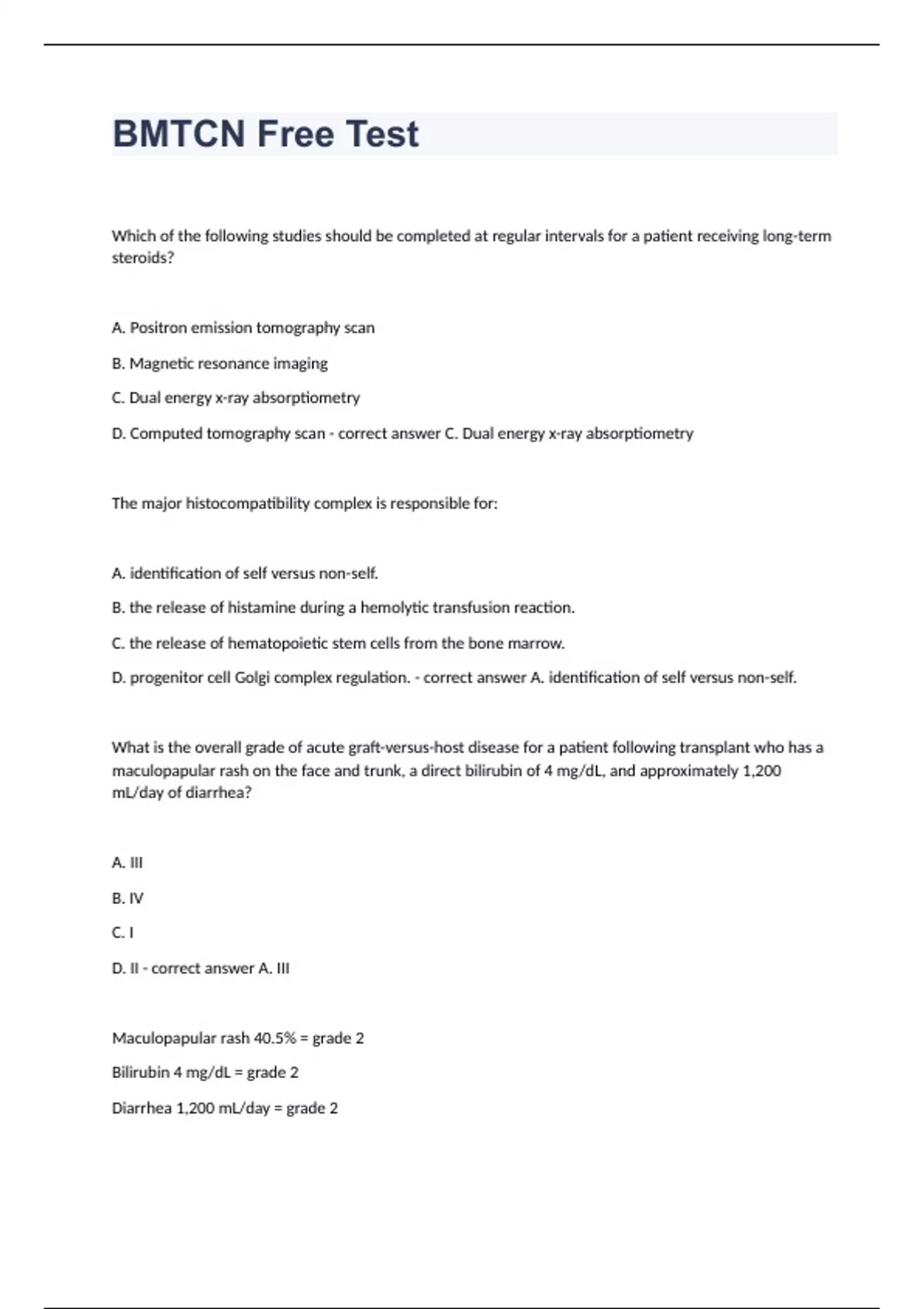 BMTCN Free Test

Which of the following studies should be completed at regular intervals for a patient receiving long-term steroids?

A. Positron emission tomography scan

B. Magnetic resonance imaging

C. Dual energy x-ray absorptiometry

D. Computed tomography scan - correct answer C. Dual energy x-ray absorptiometry

The major histocompatibility complex is responsible for:

A. identification of self versus non-self.

B. the release of histamine during a hemolytic transfusion reaction.

C. the release of hematopoietic stem cells from the bone marrow.

D. progenitor cell Golgi complex regulation. - correct answer A. identification of self versus non-self.

What is the overall grade of acute graft-versus-host disease for a patient following transplant who has a maculopapular rash on the face and trunk, a direct bilirubin of 4 mg/dL, and approximately 1,200 mL/day of diarrhea?

A. III

B. IV

C. I

D. II - correct answer A. III

Maculopapular rash 40.5% = grade 2

Bilirubin 4 mg/dL = grade 2

Diarrhea 1,200 mL/day = grade 2